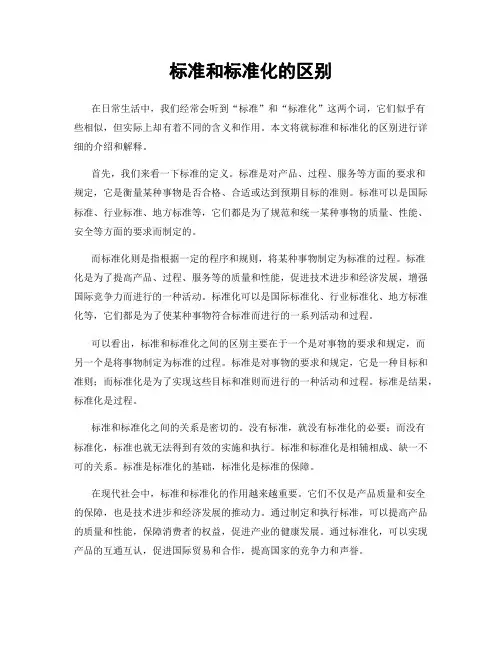 标准和标准化的区别

在日常生活中，我们经常会听到“标准”和“标准化”这两个词，它们似乎有些相似，但实际上却有着不同的含义和作用。本文将就标准和标准化的区别进行详细的介绍和解释。

首先，我们来看一下标准的定义。标准是对产品、过程、服务等方面的要求和规定，它是衡量某种事物是否合格、合适或达到预期目标的准则。标准可以是国际标准、行业标准、地方标准等，它们都是为了规范和统一某种事物的质量、性能、安全等方面的要求而制定的。

而标准化则是指根据一定的程序和规则，将某种事物制定为标准的过程。标准化是为了提高产品、过程、服务等的质量和性能，促进技术进步和经济发展，增强国际竞争力而进行的一种活动。标准化可以是国际标准化、行业标准化、地方标准化等，它们都是为了使某种事物符合标准而进行的一系列活动和过程。

可以看出，标准和标准化之间的区别主要在于一个是对事物的要求和规定，而另一个是将事物制定为标准的过程。标准是对事物的要求和规定，它是一种目标和准则；而标准化是为了实现这些目标和准则而进行的一种活动和过程。标准是结果，标准化是过程。

标准和标准化之间的关系是密切的。没有标准，就没有标准化的必要；而没有标准化，标准也就无法得到有效的实施和执行。标准和标准化是相辅相成、缺一不可的关系。标准是标准化的基础，标准化是标准的保障。

在现代社会中，标准和标准化的作用越来越重要。它们不仅是产品质量和安全的保障，也是技术进步和经济发展的推动力。通过制定和执行标准，可以提高产品的质量和性能，保障消费者的权益，促进产业的健康发展。通过标准化，可以实现产品的互通互认，促进国际贸易和合作，提高国家的竞争力和声誉。